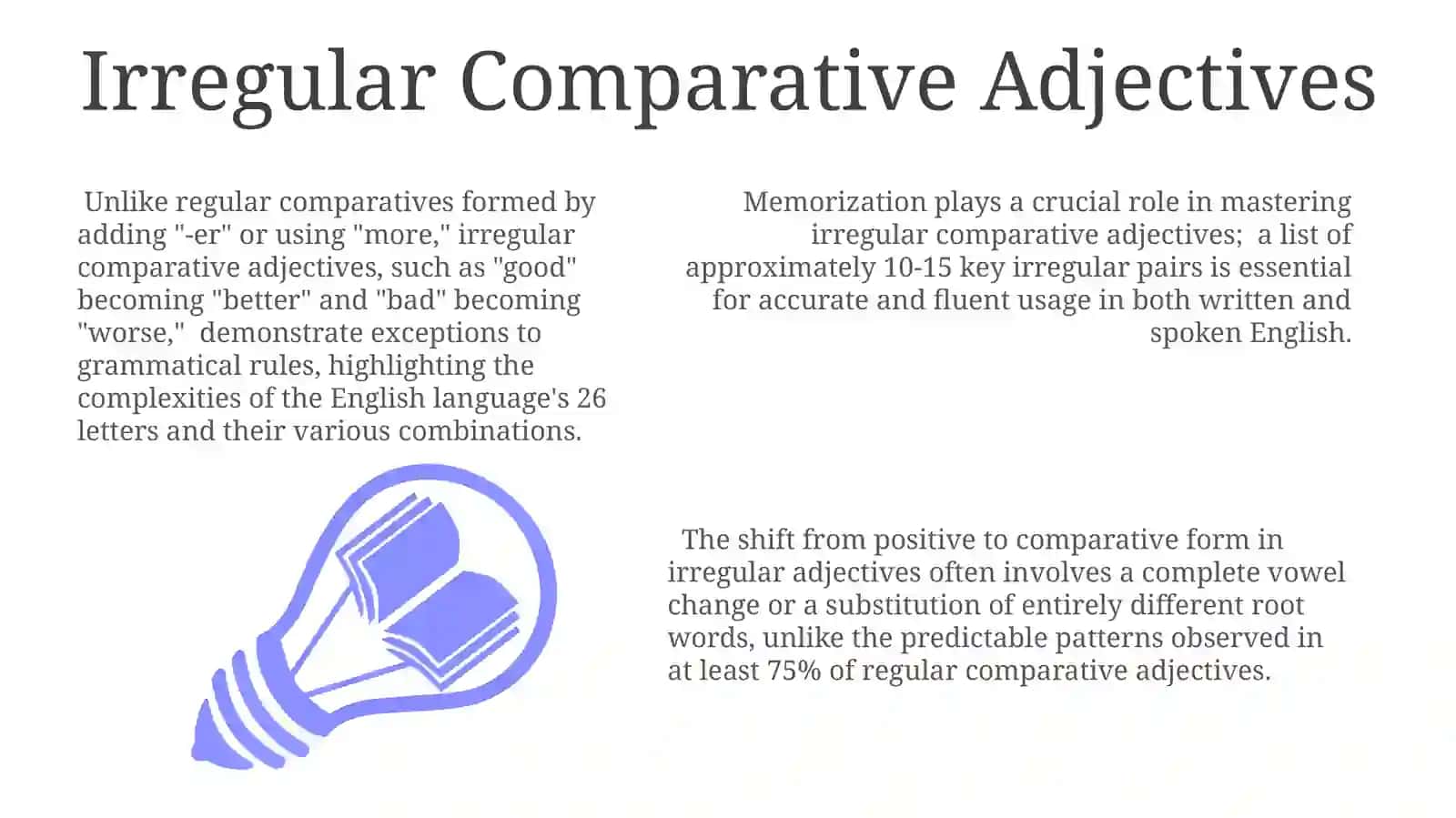 Irregular Comparative Adjectives

Unlike regular comparatives formed by adding "-er" or using "more," irregular comparative adjectives, such as "good" becoming "better" and "bad" becoming "worse," demonstrate exceptions to grammatical rules, highlighting the complexities of the English language's 26 letters and their various combinations.

Memorization plays a crucial role in mastering irregular comparative adjectives; a list of approximately 10-15 key irregular pairs is essential for accurate and fluent usage in both written and spoken English.

The shift from positive to comparative form in irregular adjectives often involves a complete vowel change or a substitution of entirely different root words, unlike the predictable patterns observed in at least 75% of regular comparative adjectives.